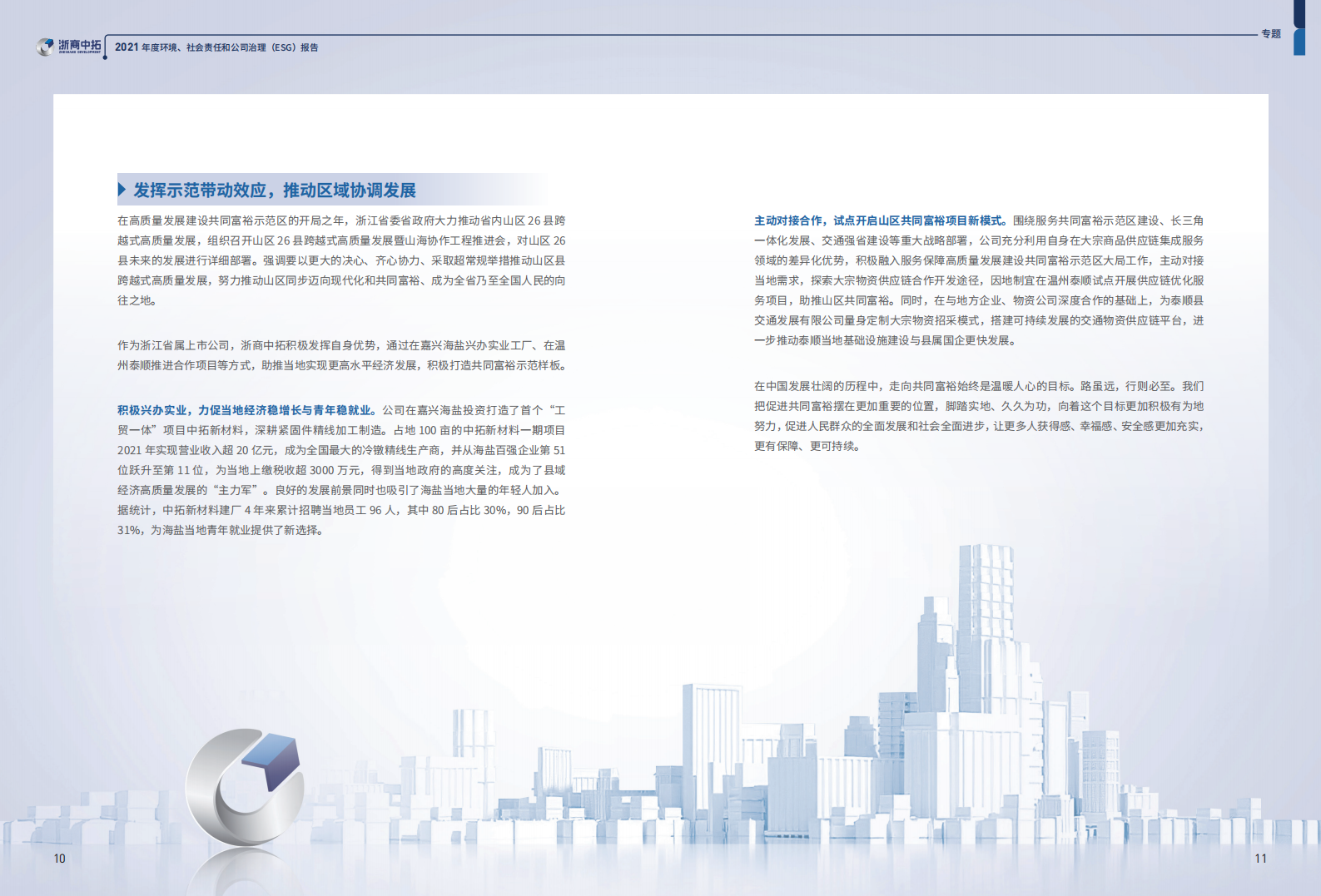 浙商中拓 ZHESHANG DEVELOPMENT

2021 年度环境、社会责任和公司治理（ESG）报告

专题

发挥示范带动效应，推动区域协调发展

在高质量发展建设共同富裕示范区的开局之年，浙江省委省政府大力推动省内山区 26 县跨越式高质量发展，组织召开山区 26 县跨越式高质量发展暨山海协作工程推进会，对山区 26 县未来的发展进行详细部署。强调要以更大的决心、齐心协力、采取超常规举措推动山区县跨越式高质量发展，努力推动山区同步迈向现代化和共同富裕、成为全省乃至全国人民的向往之地。

作为浙江省属上市公司，浙商中拓积极发挥自身优势，通过在嘉兴海盐兴办实业工厂、在温州泰顺推进合作项目等方式，助推当地实现更高水平经济发展，积极打造共同富裕示范样板。

积极兴办实业，力促当地经济稳增长与青年稳就业。公司在嘉兴海盐投资打造了首个“工贸一体”项目中拓新材料，深耕紧固件精线加工制造。占地 100 亩的中拓新材料一期项目 2021 年实现营业收入超 20 亿元，成为全国最大的冷镦精线生产商，并从海盐百强企业第 51 位跃升至第 11 位，为当地上缴税收超 3000 万元，得到当地政府的高度关注，成为了县域经济高质量发展的“主力军”。良好的发展前景同时也吸引了海盐当地大量的年轻人加入。据统计，中拓新材料建厂 4 年来累计招聘当地员工 96 人，其中 80 后占比 30%，90 后占比 31%，为海盐当地青年就业提供了新选择。

主动对接合作，试点开启山区共同富裕项目新模式。围绕服务共同富裕示范区建设、长三角一体化发展、交通强省建设等重大战略部署，公司充分利用自身在大宗商品供应链集成服务领域的差异化优势，积极融入服务保障高质量发展建设共同富裕示范区大局工作，主动对接当地需求，探索大宗物资供应链合作开发途径，因地制宜在温州泰顺试点开展供应链优化服务项目，助推山区共同富裕。同时，在与地方企业、物资公司深度合作的基础上，为泰顺县交通发展有限公司量身定制大宗物资招采模式，搭建可持续发展的交通物资供应链平台，进一步推动泰顺当地基础设施建设与县属国企更快发展。

在中国发展壮阔的历程中，走向共同富裕始终是温暖人心的目标。路虽远，行则必至。我们把促进共同富裕摆在更加重要的位置，脚踏实地、久久为功，向着这个目标更加积极有为地努力，促进人民群众的全面发展和社会全面进步，让更多人获得感、幸福感、安全感更加充实，更有保障、更可持续。

10

11